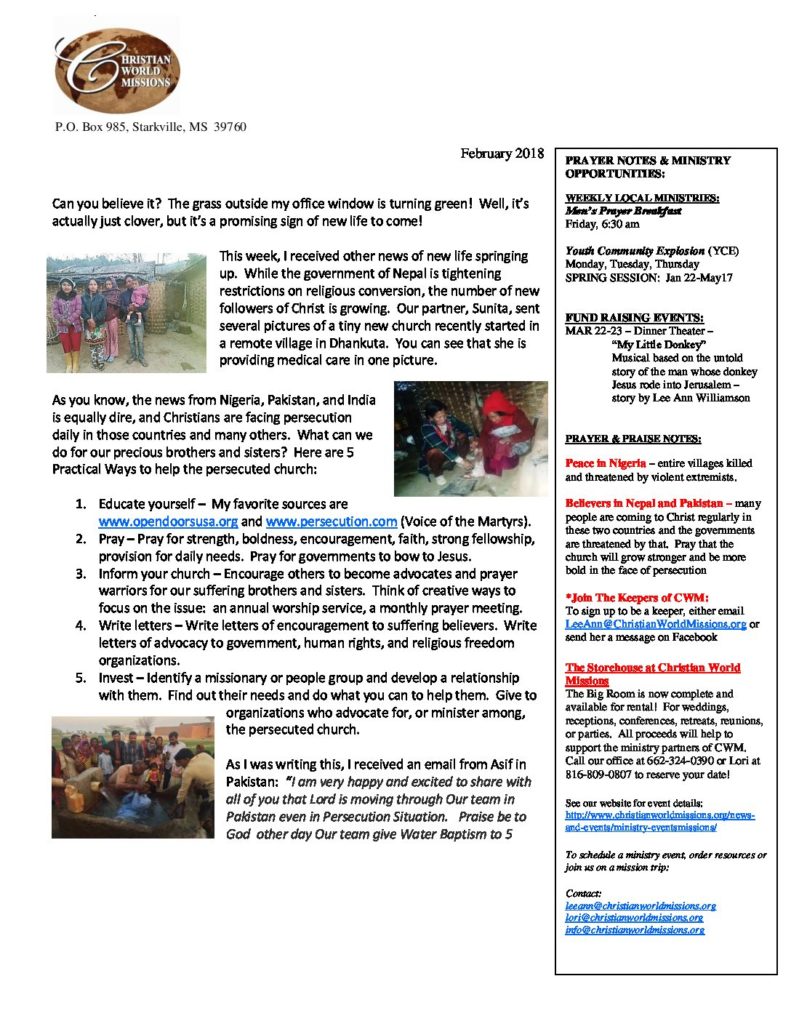 CHRISTIAN WORLD MISSIONS

P.O. Box 985, Starkville, MS 39760

February 2018

Can you believe it? The grass outside my office window is turning green! Well, it's actually just clover, but it's a promising sign of new life to come!

This week, I received other news of new life springing up. While the government of Nepal is tightening restrictions on religious conversion, the number of new followers of Christ is growing. Our partner, Sunita, sent several pictures of a tiny new church recently started in a remote village in Dhankuta. You can see that she is providing medical care in one picture.

As you know, the news from Nigeria, Pakistan, and India is equally dire, and Christians are facing persecution daily in those countries and many others. What can we do for our precious brothers and sisters? Here are 5 Practical Ways to help the persecuted church:

1. Educate yourself – My favorite sources are www.opendoorsusa.org and www.persecution.com (Voice of the Martyrs).
2. Pray – Pray for strength, boldness, encouragement, faith, strong fellowship, provision for daily needs. Pray for governments to bow to Jesus.
3. Inform your church – Encourage others to become advocates and prayer warriors for our suffering brothers and sisters. Think of creative ways to focus on the issue: an annual worship service, a monthly prayer meeting.
4. Write letters – Write letters of encouragement to suffering believers. Write letters of advocacy to government, human rights, and religious freedom organizations.
5. Invest – Identify a missionary or people group and develop a relationship with them. Find out their needs and do what you can to help them. Give to organizations who advocate for, or minister among, the persecuted church.

As I was writing this, I received an email from Asif in Pakistan: "I am very happy and excited to share with all of you that Lord is moving through Our team in Pakistan even in Persecution Situation. Praise be to God other day Our team give Water Baptism to 5

PRAYER NOTES & MINISTRY OPPORTUNITIES:

WEEKLY LOCAL MINISTRIES:
Men's Prayer Breakfast
Friday, 6:30 am

Youth Community Explosion (YCE)
Monday, Tuesday, Thursday
SPRING SESSION: Jan 22-May17

FUND RAISING EVENTS:
MAR 22-23 – Dinner Theater – "My Little Donkey" Musical based on the untold story of the man whose donkey Jesus rode into Jerusalem – story by Lee Ann Williamson

PRAYER & PRAISE NOTES:

Peace in Nigeria – entire villages killed and threatened by violent extremists.

Believers in Nepal and Pakistan – many people are coming to Christ regularly in these two countries and the governments are threatened by that. Pray that the church will grow stronger and be more bold in the face of persecution

*Join The Keepers of CWM:
To sign up to be a keeper, either email LeeAnn@ChristianWorldMissions.org or send her a message on Facebook

The Storehouse at Christian World Missions
The Big Room is now complete and available for rental! For weddings, receptions, conferences, retreats, reunions, or parties. All proceeds will help to support the ministry partners of CWM. Call our office at 662-324-0390 or Lori at 816-809-0807 to reserve your date!

See our website for event details:
http://www.christianworldmissions.org/news-and-events/ministry-eventsmissions/

To schedule a ministry event, order resources or join us on a mission trip:

Contact:
leeann@christianworldmissions.org
lori@christianworldmissions.org
info@christianworldmissions.org